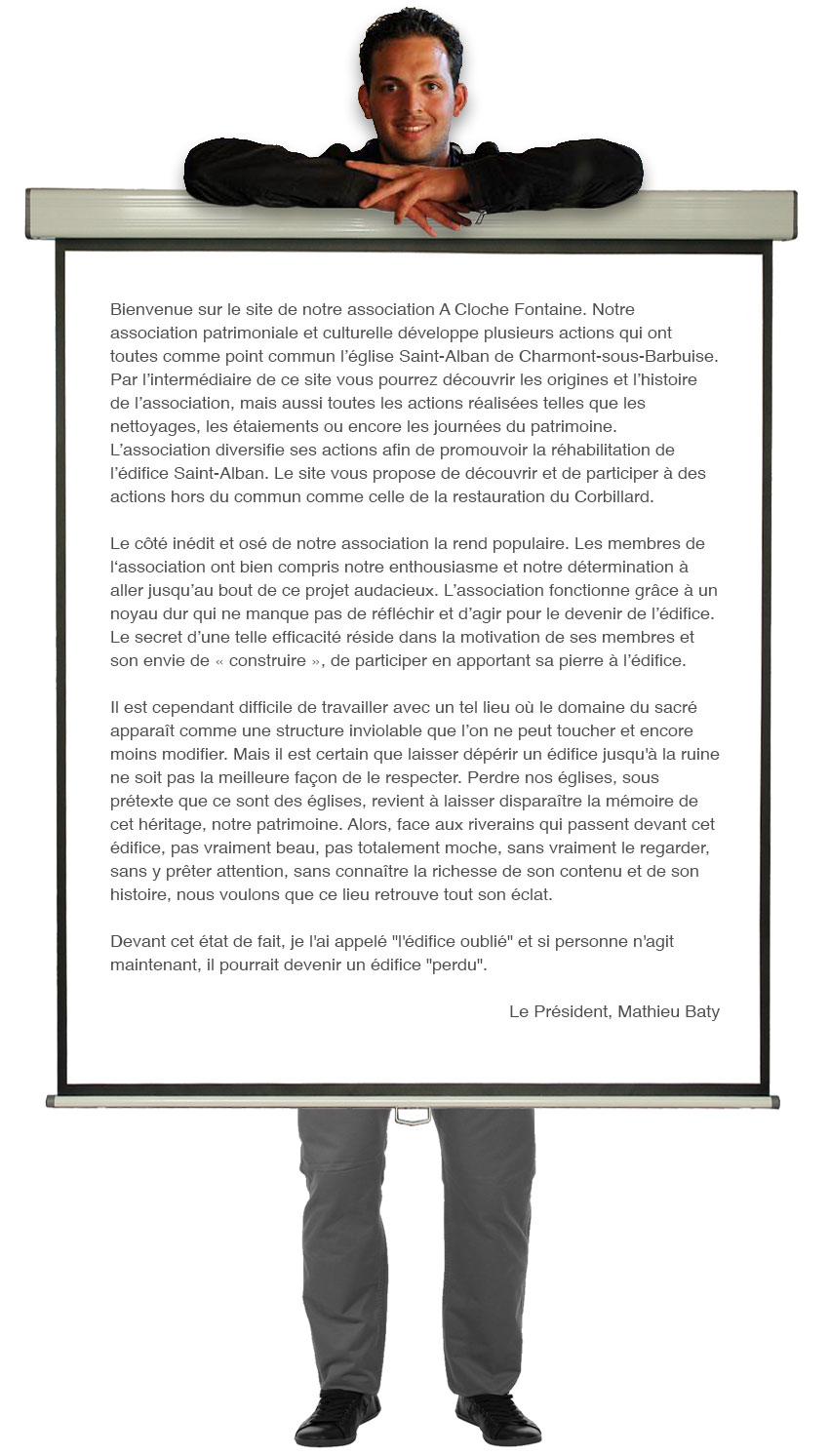 Bienvenue sur le site de notre association A Cloche Fontaine. Notre association patrimoniale et culturelle développe plusieurs actions qui ont toutes comme point commun l'église Saint-Alban de Charmont-sous-Barbuise. Par l'intermédiaire de ce site vous pourrez découvrir les origines et l'histoire de l'association, mais aussi toutes les actions réalisées telles que les nettoyages, les étaiements ou encore les journées du patrimoine. L'association diversifie ses actions afin de promouvoir la réhabilitation de l'édifice Saint-Alban. Le site vous propose de découvrir et de participer à des actions hors du commun comme celle de la restauration du Corbillard.

Le côté inédit et osé de notre association la rend populaire. Les membres de l'association ont bien compris notre enthousiasme et notre détermination à aller jusqu'au bout de ce projet audacieux. L'association fonctionne grâce à un noyau dur qui ne manque pas de réfléchir et d'agir pour le devenir de l'édifice. Le secret d'une telle efficacité réside dans la motivation de ses membres et son envie de « construire », de participer en apportant sa pierre à l'édifice.

Il est cependant difficile de travailler avec un tel lieu où le domaine du sacré apparaît comme une structure inviolable que l'on ne peut toucher et encore moins modifier. Mais il est certain que laisser dépérir un édifice jusqu'à la ruine ne soit pas la meilleure façon de le respecter. Perdre nos églises, sous prétexte que ce sont des églises, revient à laisser disparaître la mémoire de cet héritage, notre patrimoine. Alors, face aux riverains qui passent devant cet édifice, pas vraiment beau, pas totalement moche, sans vraiment le regarder, sans y prêter attention, sans connaître la richesse de son contenu et de son histoire, nous voulons que ce lieu retrouve tout son éclat.

Devant cet état de fait, je l'ai appelé "l'édifice oublié" et si personne n'agit maintenant, il pourrait devenir un édifice "perdu".

Le Président, Mathieu Baty